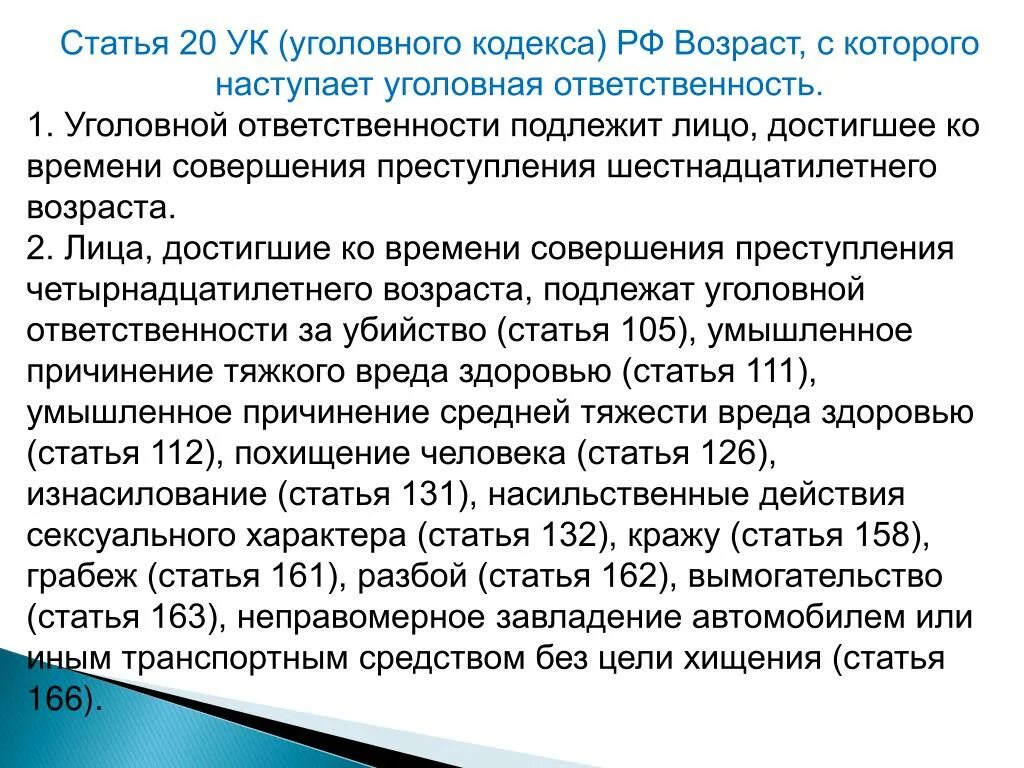 Статья 20 УК (уголовного кодекса) РФ Возраст, с которого наступает уголовная ответственность.

1. Уголовной ответственности подлежит лицо, достигшее ко времени совершения преступления шестнадцатилетнего возраста.
2. Лица, достигшие ко времени совершения преступления четырнадцатилетнего возраста, подлежат уголовной ответственности за убийство (статья 105), умышленное причинение тяжкого вреда здоровью (статья 111), умышленное причинение средней тяжести вреда здоровью (статья 112), похищение человека (статья 126), изнасилование (статья 131), насильственные действия сексуального характера (статья 132), кражу (статья 158), грабеж (статья 161), разбой (статья 162), вымогательство (статья 163), неправомерное завладение автомобилем или иным транспортным средством без цели хищения (статья 166).